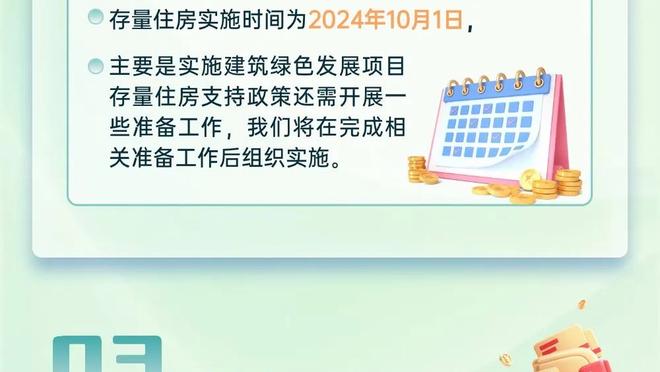 存量住房实施时间为2024年10月1日，

主要是实施建筑绿色发展项目存量住房支持政策还需开展一些准备工作，我们将在完成相关准备工作后组织实施。

03